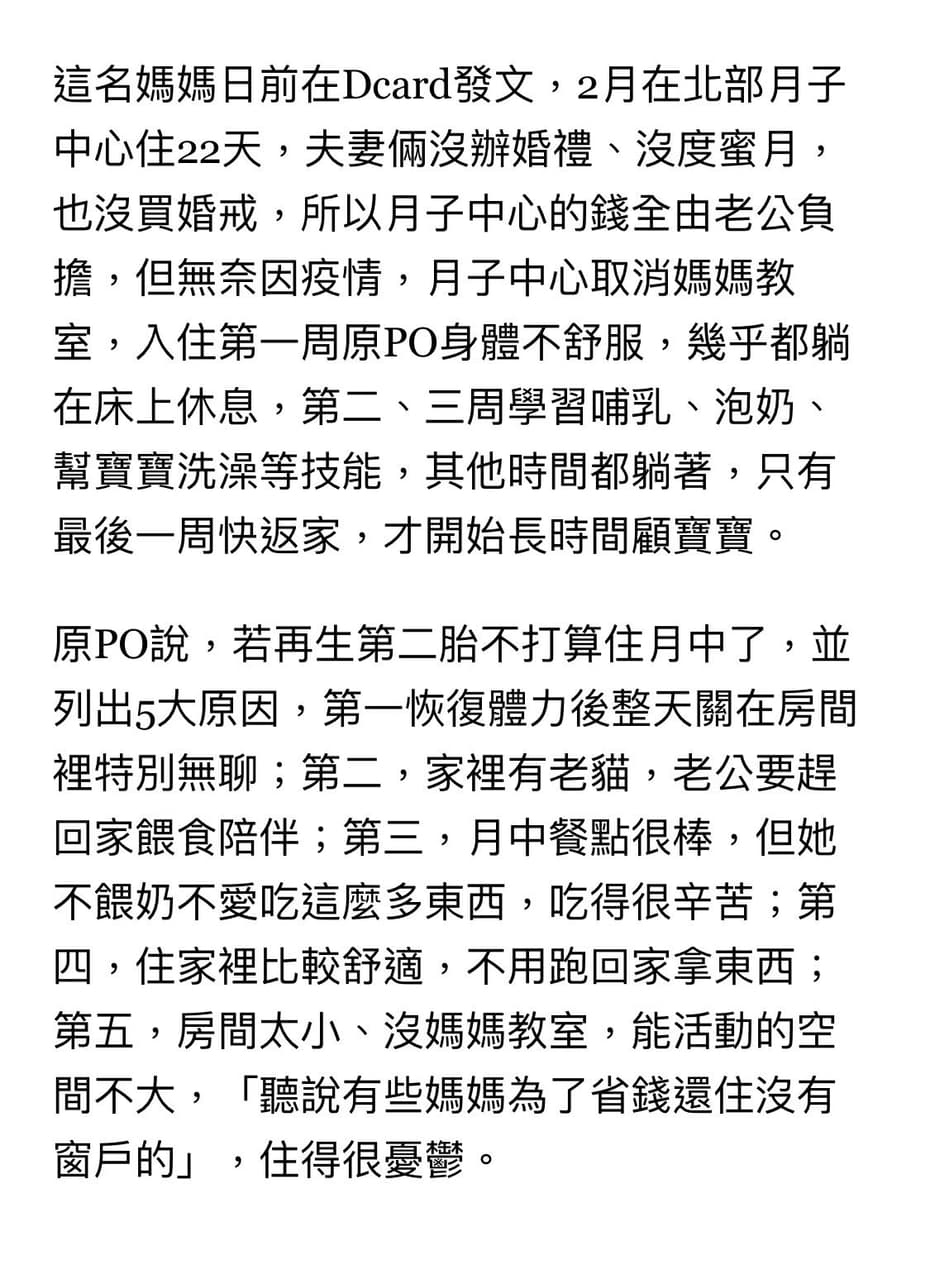 這名媽媽日前在Dcard發文，2月在北部月子中心住22天，夫妻倆沒辦婚禮、沒度蜜月，也沒買婚戒，所以月子中心的錢全由老公負擔，但無奈因疫情，月子中心取消媽媽教室，入住第一周原PO身體不舒服，幾乎都躺在床上休息，第二、三周學習哺乳、泡奶、幫寶寶洗澡等技能，其他時間都躺著，只有最後一周快返家，才開始長時間顧寶寶。

原PO說，若再生第二胎不打算住月中了，並列出5大原因，第一恢復體力後整天關在房間裡特別無聊；第二，家裡有老貓，老公要趕回家餵食陪伴；第三，月中餐點很棒，但她不餵奶不愛吃這麼多東西，吃得很辛苦；第四，住家裡比較舒適，不用跑回家拿東西；第五，房間太小、沒媽媽教室，能活動的空間不大，「聽說有些媽媽為了省錢還住沒有窗戶的」，住得很憂鬱。